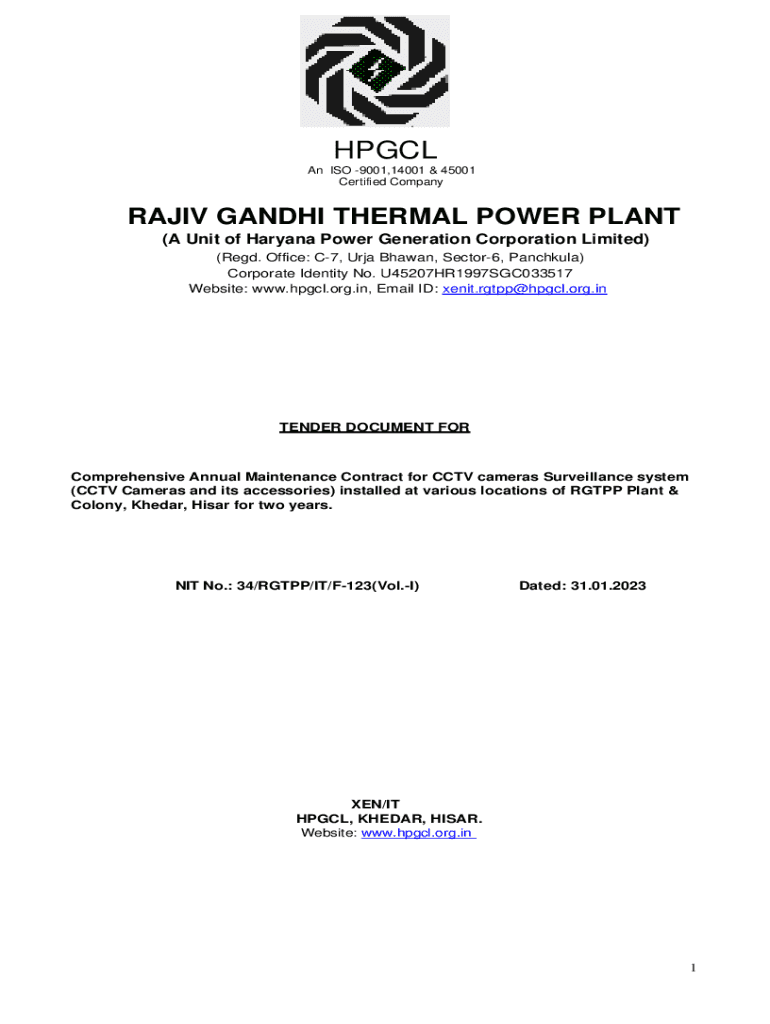 HPGCL
An ISO -9001,14001 & 45001
Certified Company

RAJIV GANDHI THERMAL POWER PLANT
(A Unit of Haryana Power Generation Corporation Limited)
(Regd. Office: C-7, Urja Bhawan, Sector-6, Panchkula)
Corporate Identity No. U45207HR1997SGC033517
Website: www.hpgcl.org.in, Email ID: xenit.rgtpp@hpgcl.org.in

TENDER DOCUMENT FOR

Comprehensive Annual Maintenance Contract for CCTV cameras Surveillance system (CCTV Cameras and its accessories) installed at various locations of RGTPP Plant & Colony, Khedar, Hisar for two years.

NIT No.: 34/RGTPP/IT/F-123(Vol.-I)

Dated: 31.01.2023

XEN/IT
HPGCL, KHEDAR, HISAR.
Website: www.hpgcl.org.in

1